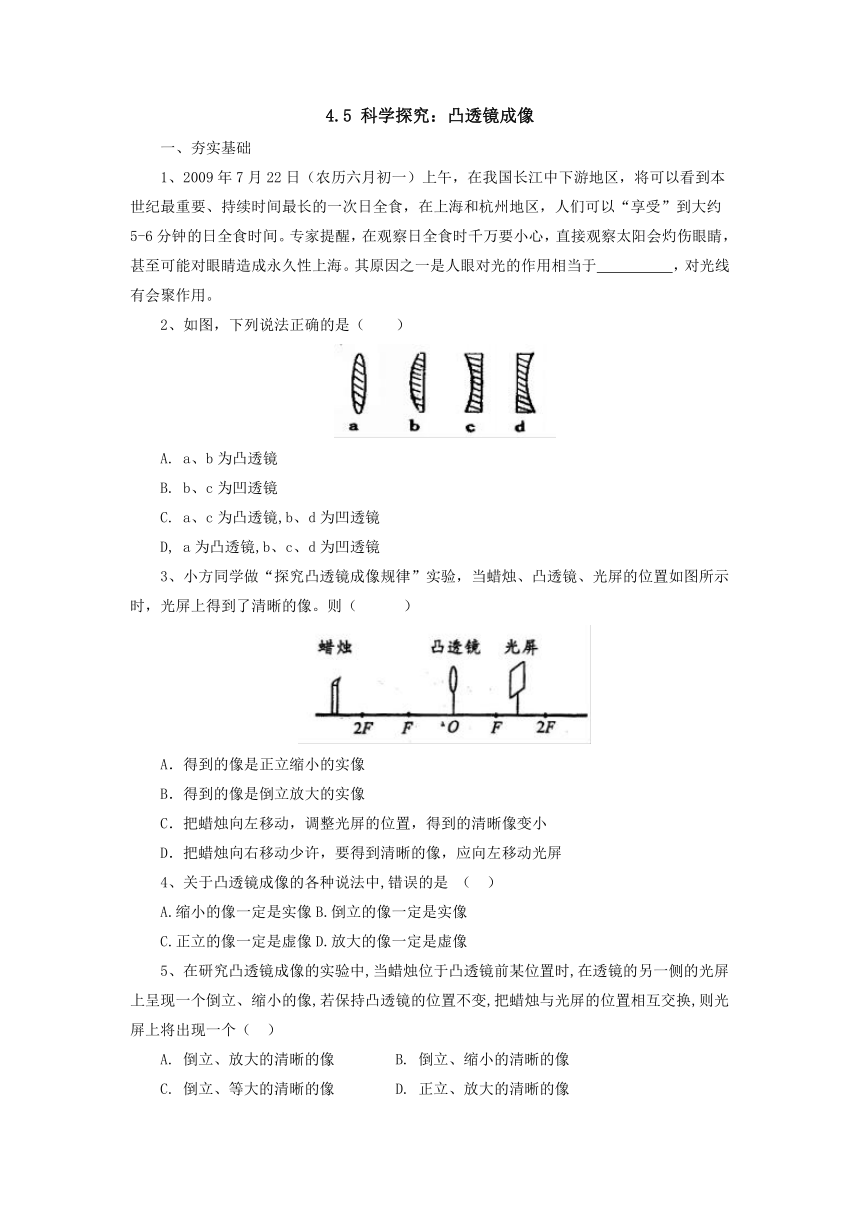 4.5 科学探究：凸透镜成像

一、夯实基础

1、2009 年 7 月 22 日（农历六月初一）上午，在我国长江中下游地区，将可以看到本世纪最重要、持续时间最长的一次日全食，在上海和杭州地区，人们可以“享受”到大约 5-6 分钟的日全食时间。专家提醒，在观察日全食时千万要小心，直接观察太阳会灼伤眼睛，甚至可能对眼睛造成永久性上海。其原因之一是人眼对光的作用相当于__________，对光线有会聚作用。

2、如图，下列说法正确的是（　　）

a　b　c　d

A. a、b 为凸透镜

B. b、c 为凹透镜

C. a、c 为凸透镜,b、d 为凹透镜

D, a 为凸透镜,b、c、d 为凹透镜

3、小方同学做“探究凸透镜成像规律”实验，当蜡烛、凸透镜、光屏的位置如图所示时，光屏上得到了清晰的像。则（　　）

蜡烛　凸透镜　光屏

2F　F　O　F　2F

A．得到的像是正立缩小的实像

B．得到的像是倒立放大的实像

C．把蜡烛向左移动，调整光屏的位置，得到的清晰像变小

D．把蜡烛向右移动少许，要得到清晰的像，应向左移动光屏

4、关于凸透镜成像的各种说法中,错误的是　(　)

A.缩小的像一定是实像 B.倒立的像一定是实像

C.正立的像一定是虚像 D.放大的像一定是虚像

5、在研究凸透镜成像的实验中,当蜡烛位于凸透镜前某位置时,在透镜的另一侧的光屏上呈现一个倒立、缩小的像,若保持凸透镜的位置不变,把蜡烛与光屏的位置相互交换,则光屏上将出现一个（　）

A. 倒立、放大的清晰的像　　B. 倒立、缩小的清晰的像

C. 倒立、等大的清晰的像　　D. 正立、放大的清晰的像